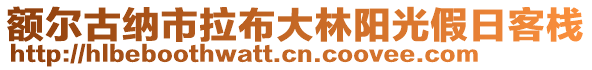 额尔古纳市拉布大林阳光假日客栈
http://hlbeboothwatt.cn.coovee.com